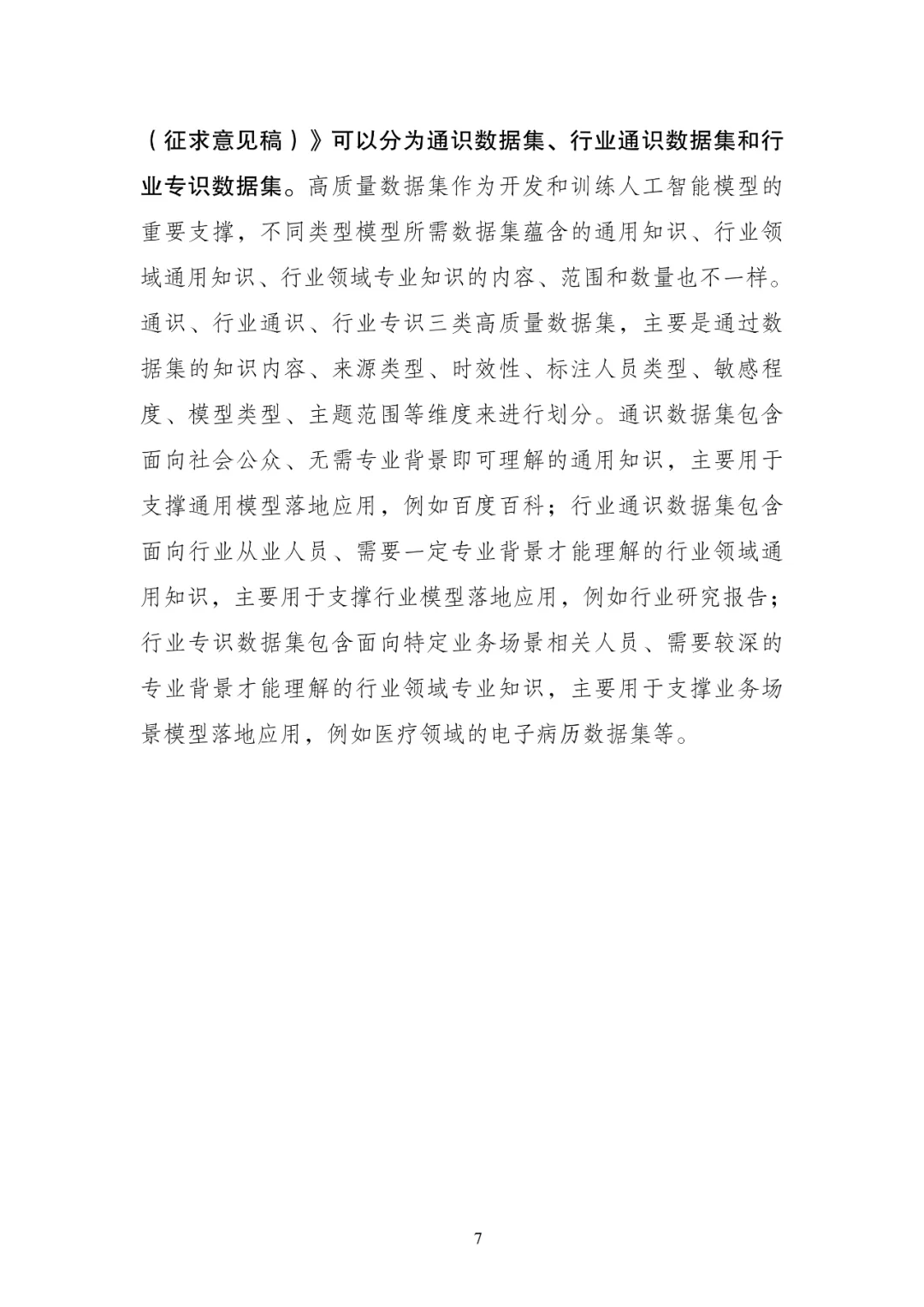 （征求意见稿）》可以分为通识数据集、行业通识数据集和行业专识数据集。高质量数据集作为开发和训练人工智能模型的重要支撑，不同类型模型所需数据集蕴含的通用知识、行业领域通用知识、行业领域专业知识的内容、范围和数量也不一样。通识、行业通识、行业专识三类高质量数据集，主要是通过数据集的知识内容、来源类型、时效性、标注人员类型、敏感程度、模型类型、主题范围等维度来进行划分。通识数据集包含面向社会公众、无需专业背景即可理解的通用知识，主要用于支撑通用模型落地应用，例如百度百科；行业通识数据集包含面向行业从业人员、需要一定专业背景才能理解的行业领域通用知识，主要用于支撑行业模型落地应用，例如行业研究报告；行业专识数据集包含面向特定业务场景相关人员、需要较深的专业背景才能理解的行业领域专业知识，主要用于支撑业务场景模型落地应用，例如医疗领域的电子病历数据集等。

7